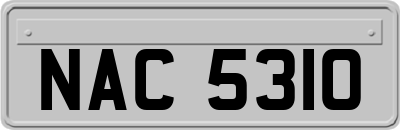 NAC 5310